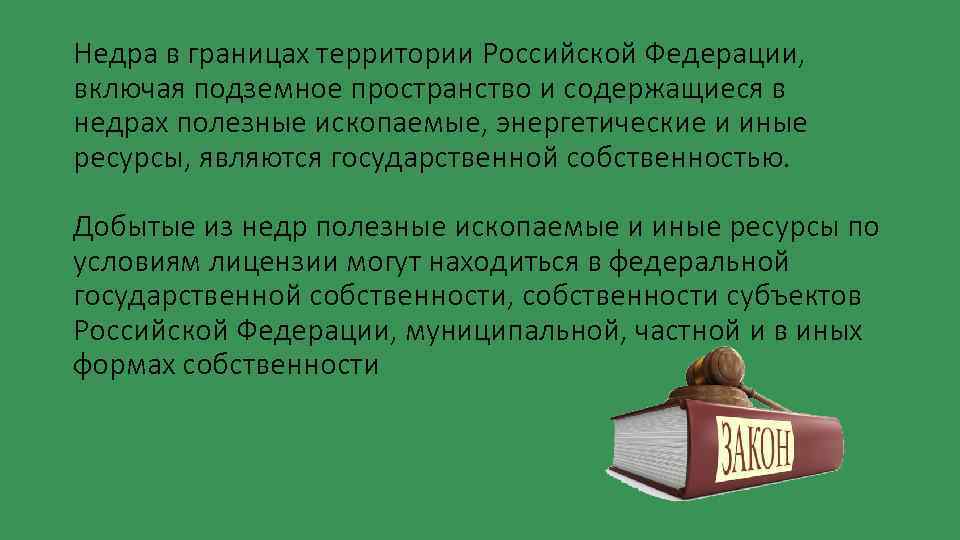 Недра в границах территории Российской Федерации, включая подземное пространство и содержащиеся в недрах полезные ископаемые, энергетические и иные ресурсы, являются государственной собственностью.

Добытые из недр полезные ископаемые и иные ресурсы по условиям лицензии могут находиться в федеральной государственной собственности, собственности субъектов Российской Федерации, муниципальной, частной и в иных формах собственности

ЗАКОН